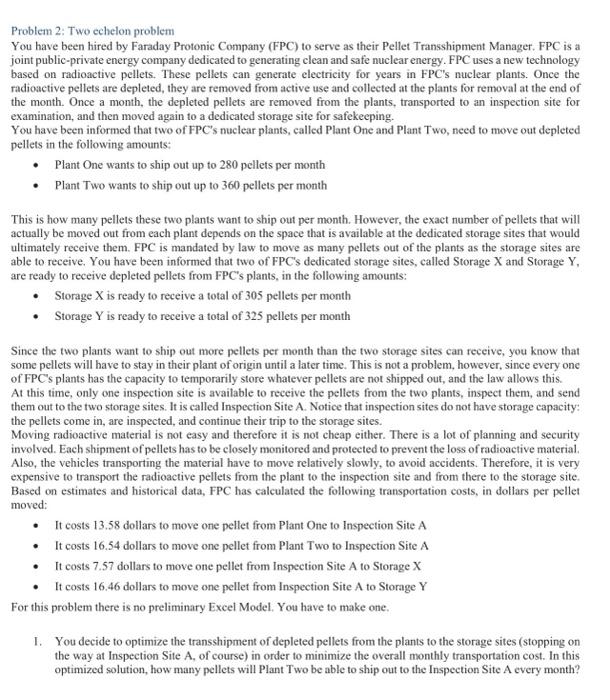 Problem 2: Two echelon problem

You have been hired by Faraday Protonic Company (FPC) to serve as their Pellet Transshipment Manager. FPC is a joint public-private energy company dedicated to generating clean and safe nuclear energy. FPC uses a new technology based on radioactive pellets. These pellets can generate electricity for years in FPC's nuclear plants. Once the radioactive pellets are depleted, they are removed from active use and collected at the plants for removal at the end of the month. Once a month, the depleted pellets are removed from the plants, transported to an inspection site for examination, and then moved again to a dedicated storage site for safekeeping.

You have been informed that two of FPC's nuclear plants, called Plant One and Plant Two, need to move out depleted pellets in the following amounts:

• Plant One wants to ship out up to 280 pellets per month
• Plant Two wants to ship out up to 360 pellets per month

This is how many pellets these two plants want to ship out per month. However, the exact number of pellets that will actually be moved out from each plant depends on the space that is available at the dedicated storage sites that would ultimately receive them. FPC is mandated by law to move as many pellets out of the plants as the storage sites are able to receive. You have been informed that two of FPC's dedicated storage sites, called Storage X and Storage Y, are ready to receive depleted pellets from FPC's plants, in the following amounts:

• Storage X is ready to receive a total of 305 pellets per month
• Storage Y is ready to receive a total of 325 pellets per month

Since the two plants want to ship out more pellets per month than the two storage sites can receive, you know that some pellets will have to stay in their plant of origin until a later time. This is not a problem, however, since every one of FPC's plants has the capacity to temporarily store whatever pellets are not shipped out, and the law allows this.

At this time, only one inspection site is available to receive the pellets from the two plants, inspect them, and send them out to the two storage sites. It is called Inspection Site A. Notice that inspection sites do not have storage capacity: the pellets come in, are inspected, and continue their trip to the storage sites.

Moving radioactive material is not easy and therefore it is not cheap either. There is a lot of planning and security involved. Each shipment of pellets has to be closely monitored and protected to prevent the loss of radioactive material. Also, the vehicles transporting the material have to move relatively slowly, to avoid accidents. Therefore, it is very expensive to transport the radioactive pellets from the plant to the inspection site and from there to the storage site. Based on estimates and historical data, FPC has calculated the following transportation costs, in dollars per pellet moved:

• It costs 13.58 dollars to move one pellet from Plant One to Inspection Site A
• It costs 16.54 dollars to move one pellet from Plant Two to Inspection Site A
• It costs 7.57 dollars to move one pellet from Inspection Site A to Storage X
• It costs 16.46 dollars to move one pellet from Inspection Site A to Storage Y

For this problem there is no preliminary Excel Model. You have to make one.

1. You decide to optimize the transshipment of depleted pellets from the plants to the storage sites (stopping on the way at Inspection Site A, of course) in order to minimize the overall monthly transportation cost. In this optimized solution, how many pellets will Plant Two be able to ship out to the Inspection Site A every month?